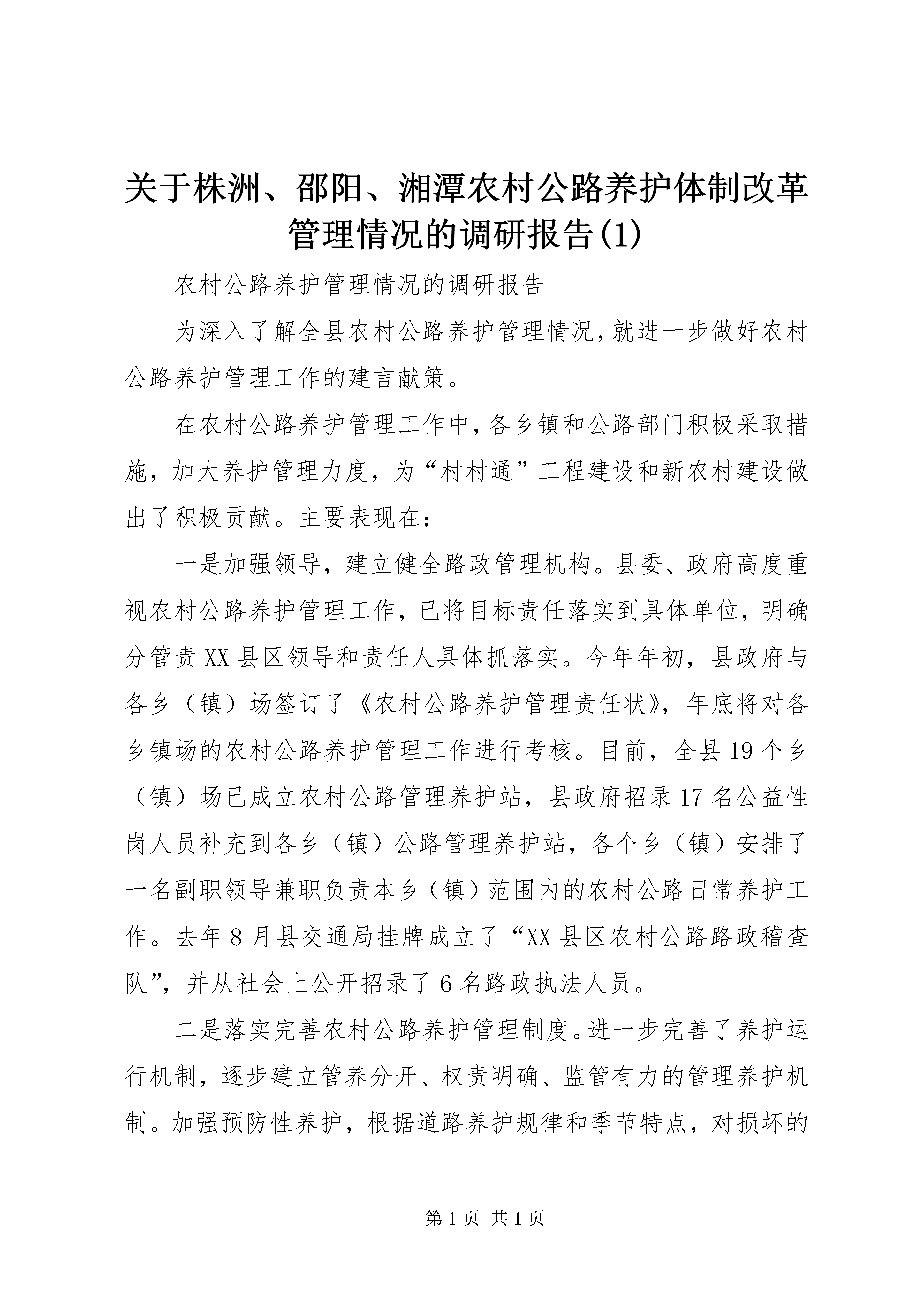 关于株洲、邵阳、湘潭农村公路养护体制改革管理情况的调研报告(1)

农村公路养护管理情况的调研报告

为深入了解全县农村公路养护管理情况,就进一步做好农村公路养护管理工作的建言献策。

在农村公路养护管理工作中,各乡镇和公路部门积极采取措施,加大养护管理力度,为“村村通”工程建设和新农村建设做出了积极贡献。主要表现在:

一是加强领导,建立健全路政管理机构。县委、政府高度重视农村公路养护管理工作,已将目标责任落实到具体单位,明确分管责XX县区领导和责任人具体抓落实。今年年初,县政府与各乡(镇)场签订了《农村公路养护管理责任状》,年底将对各乡镇场的农村公路养护管理工作进行考核。目前,全县19个乡(镇)场已成立农村公路管理养护站,县政府招录17名公益性岗人员补充到各乡(镇)公路管理养护站,各个乡(镇)安排了一名副职领导兼职负责本乡(镇)范围内的农村公路日常养护工作。去年8月县交通局挂牌成立了“XX县区农村公路路政稽查队”,并从社会上公开招录了6名路政执法人员。

二是落实完善农村公路养护管理制度。进一步完善了养护运行机制,逐步建立管养分开、权责明确、监管有力的管理养护机制。加强预防性养护,根据道路养护规律和季节特点,对损坏的

第1页 共1页